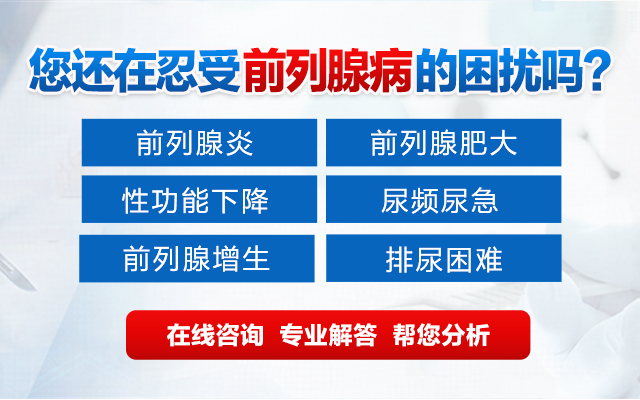 您还在忍受前列腺病的困扰吗?

前列腺炎

前列腺肥大

性功能下降

尿频尿急

前列腺增生

排尿困难

在线咨询 专业解答 帮您分析